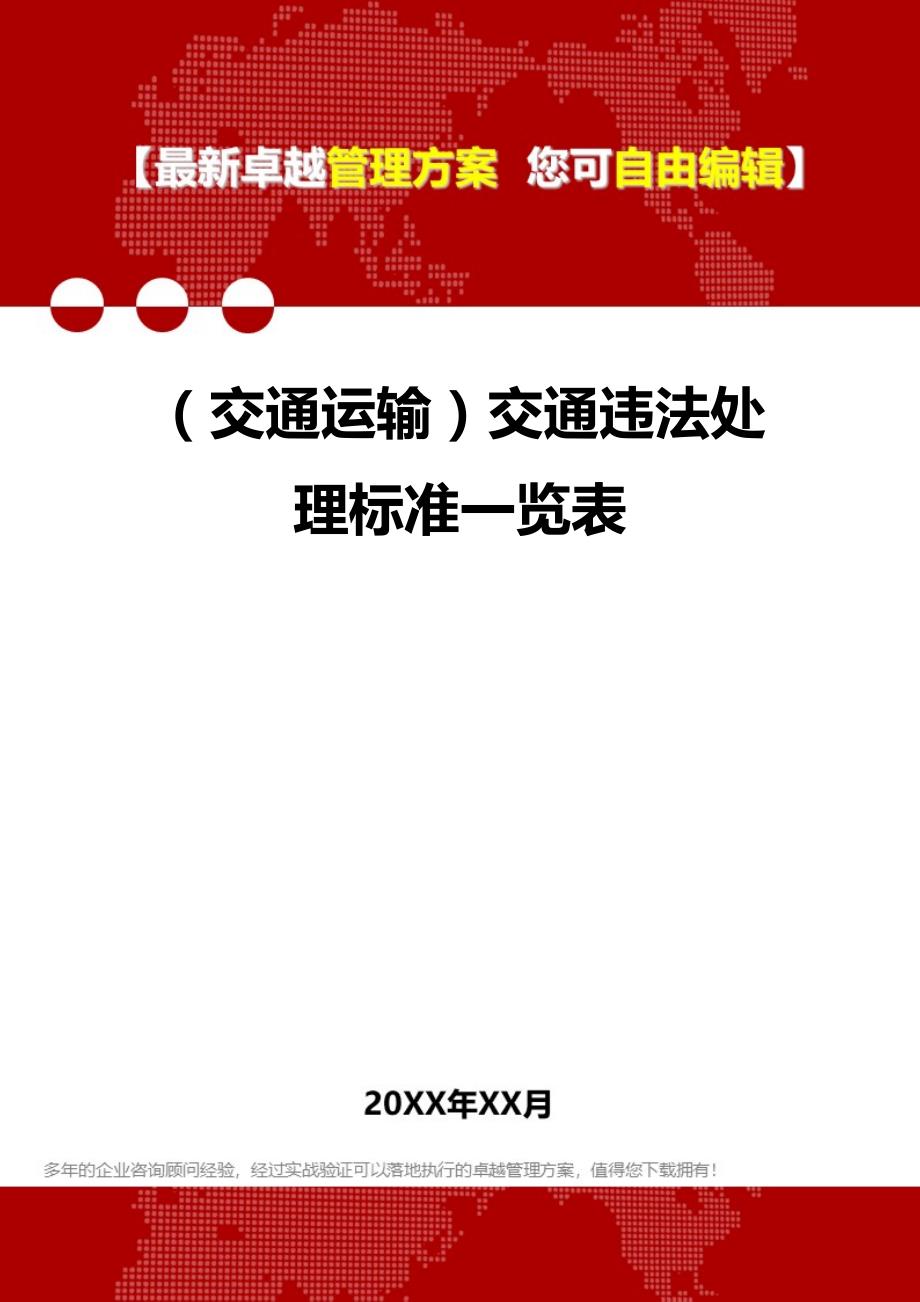 【最新卓越管理方案 您可自由编辑】

（交通运输）交通违法处理标准一览表

20XX年XX月

多年的企业咨询顾问经验，经过实战验证可以落地执行的卓越管理方案，值得您下载拥有！